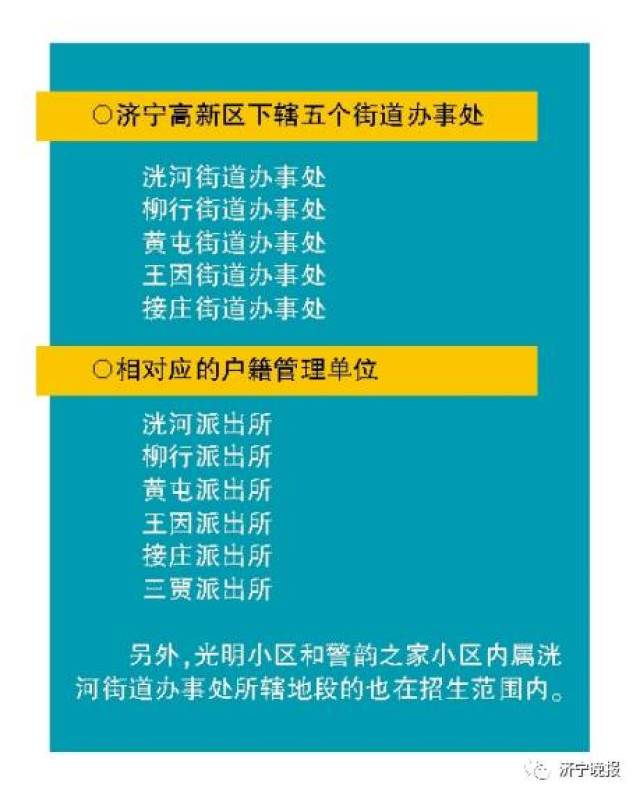 ○济宁高新区下辖五个街道办事处

洸河街道办事处
柳行街道办事处
黄屯街道办事处
王因街道办事处
接庄街道办事处

○相对应的户籍管理单位

洸河派出所
柳行派出所
黄屯派出所
王因派出所
接庄派出所
三贾派出所

另外，光明小区和警韵之家小区内属洸河街道办事处所辖地段的也在招生范围内。

济宁晚报